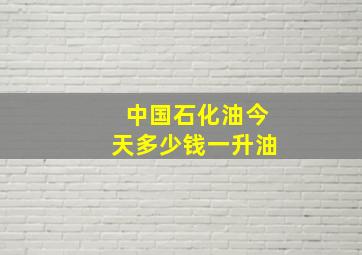 中国石化油今天多少钱一升油